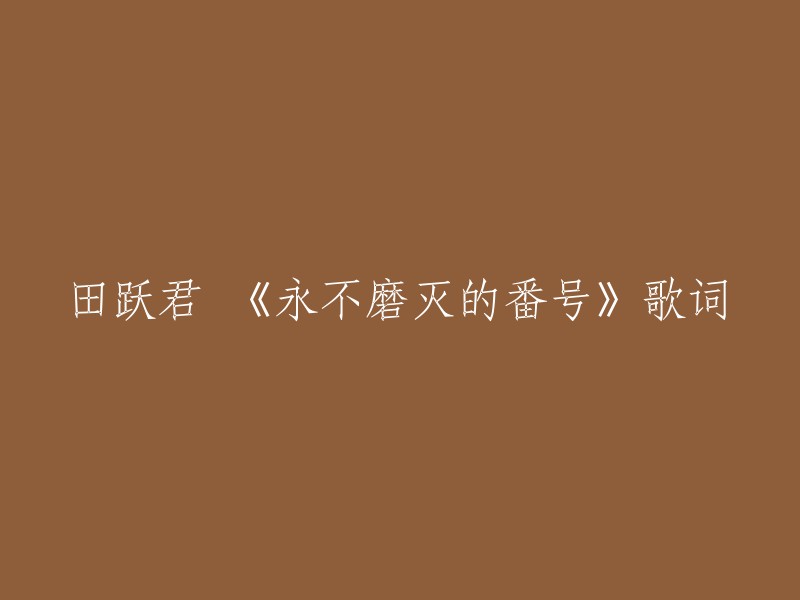 田跃君 《永不磨灭的番号》歌词